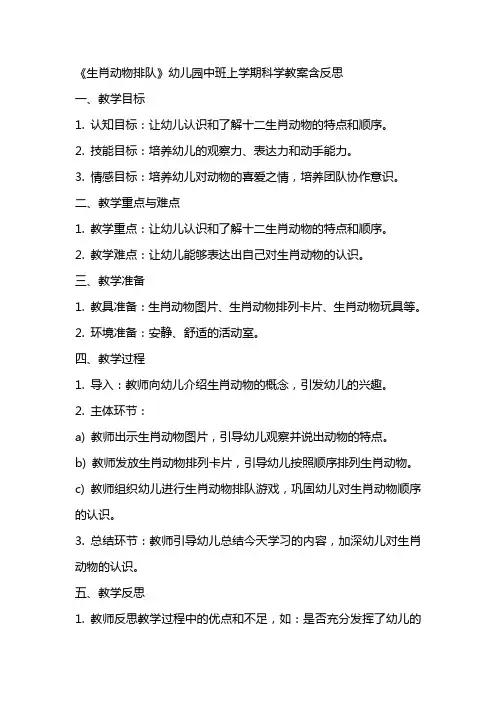 《生肖动物排队》幼儿园中班上学期科学教案含反思

一、教学目标

1. 认知目标：让幼儿认识和了解十二生肖动物的特点和顺序。

2. 技能目标：培养幼儿的观察力、表达力和动手能力。

3. 情感目标：培养幼儿对动物的喜爱之情，培养团队协作意识。

二、教学重点与难点

1. 教学重点：让幼儿认识和了解十二生肖动物的特点和顺序。

2. 教学难点：让幼儿能够表达出自己对生肖动物的认识。

三、教学准备

1. 教具准备：生肖动物图片、生肖动物排列卡片、生肖动物玩具等。

2. 环境准备：安静、舒适的活动室。

四、教学过程

1. 导入：教师向幼儿介绍生肖动物的概念，引发幼儿的兴趣。

2. 主体环节：

a) 教师出示生肖动物图片，引导幼儿观察并说出动物的特点。

b) 教师发放生肖动物排列卡片，引导幼儿按照顺序排列生肖动物。

c) 教师组织幼儿进行生肖动物排队游戏，巩固幼儿对生肖动物顺序的认识。

3. 总结环节：教师引导幼儿总结今天学习的内容，加深幼儿对生肖动物的认识。

五、教学反思

1. 教师反思教学过程中的优点和不足，如：是否充分发挥了幼儿的